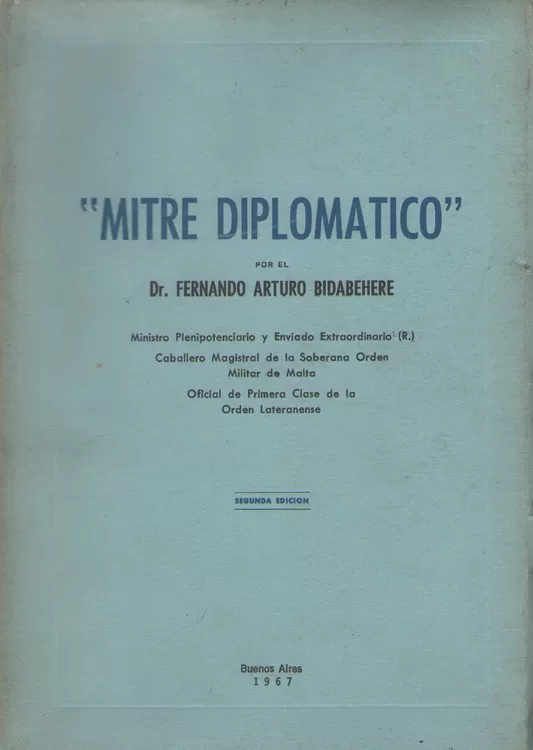 "MITRE DIPLOMATICO"

POR EL

Dr. FERNANDO ARTURO BIDABEHERE

Ministro Plenipotenciario y Enviado Extraordinario (R.)
Caballero Magistral de la Soberana Orden
Militar de Malta
Oficial de Primera Clase de la
Orden Lateranense

SEGUNDA EDICION

Buenos Aires
1967